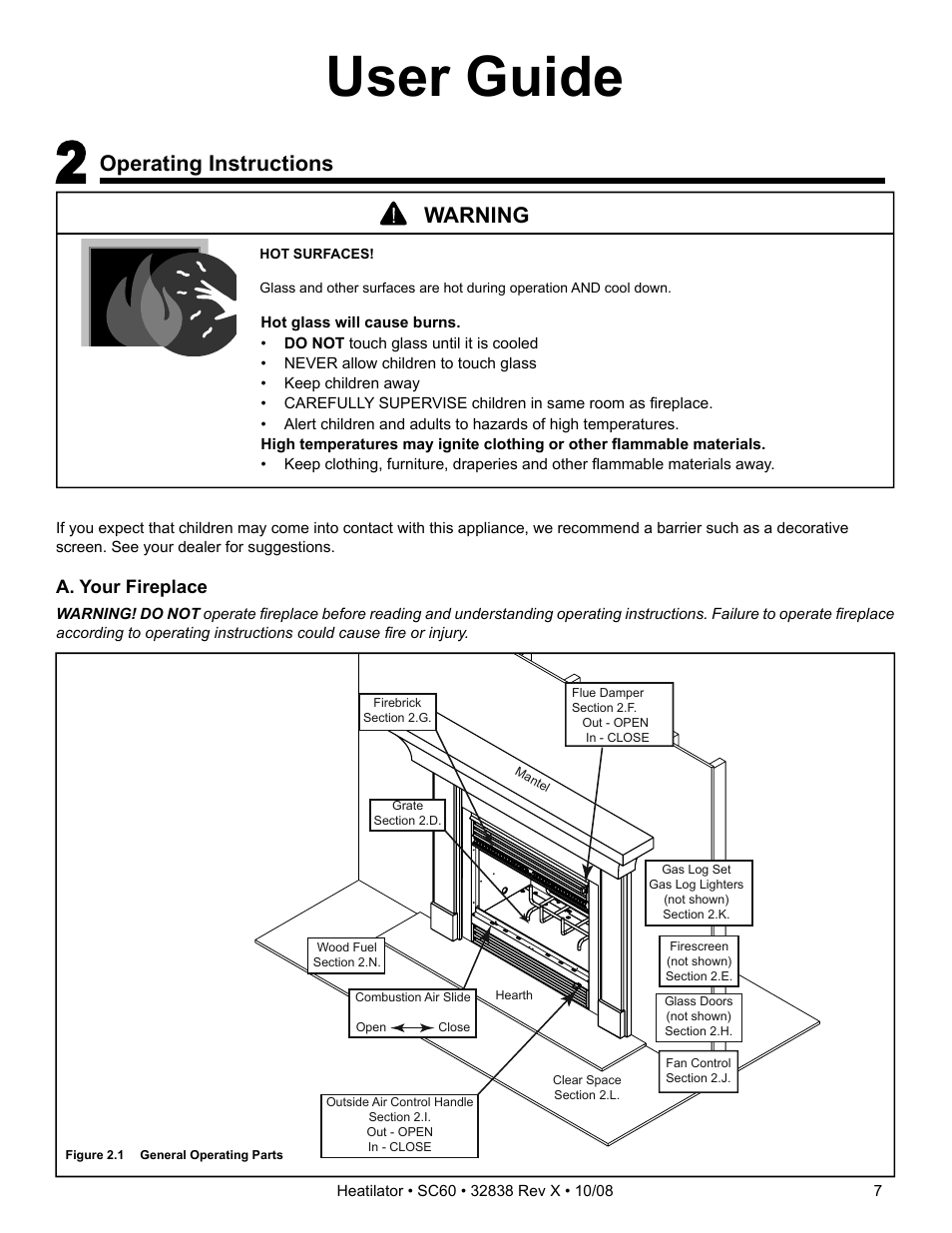 User Guide

2 Operating Instructions

WARNING

HOT SURFACES!

Glass and other surfaces are hot during operation AND cool down.

Hot glass will cause burns.
• DO NOT touch glass until it is cooled
• NEVER allow children to touch glass
• Keep children away
• CAREFULLY SUPERVISE children in same room as fireplace.
• Alert children and adults to hazards of high temperatures.
High temperatures may ignite clothing or other flammable materials.
• Keep clothing, furniture, draperies and other flammable materials away.

If you expect that children may come into contact with this appliance, we recommend a barrier such as a decorative screen. See your dealer for suggestions.

A. Your Fireplace

WARNING! DO NOT operate fireplace before reading and understanding operating instructions. Failure to operate fireplace according to operating instructions could cause fire or injury.

Firebrick
Section 2.G.

Flue Damper
Section 2.F.
Out - OPEN
In - CLOSE

Mantel

Grate
Section 2.D.

Gas Log Set
Gas Log Lighters
(not shown)
Section 2.K.

Wood Fuel
Section 2.N.

Firescreen
(not shown)
Section 2.E.

Combustion Air Slide
Open Close

Hearth

Glass Doors
(not shown)
Section 2.H.

Fan Control
Section 2.J.

Clear Space
Section 2.L.

Outside Air Control Handle
Section 2.I.
Out - OPEN
In - CLOSE

Figure 2.1 General Operating Parts

Heatilator • SC60 • 32838 Rev X • 10/08 7